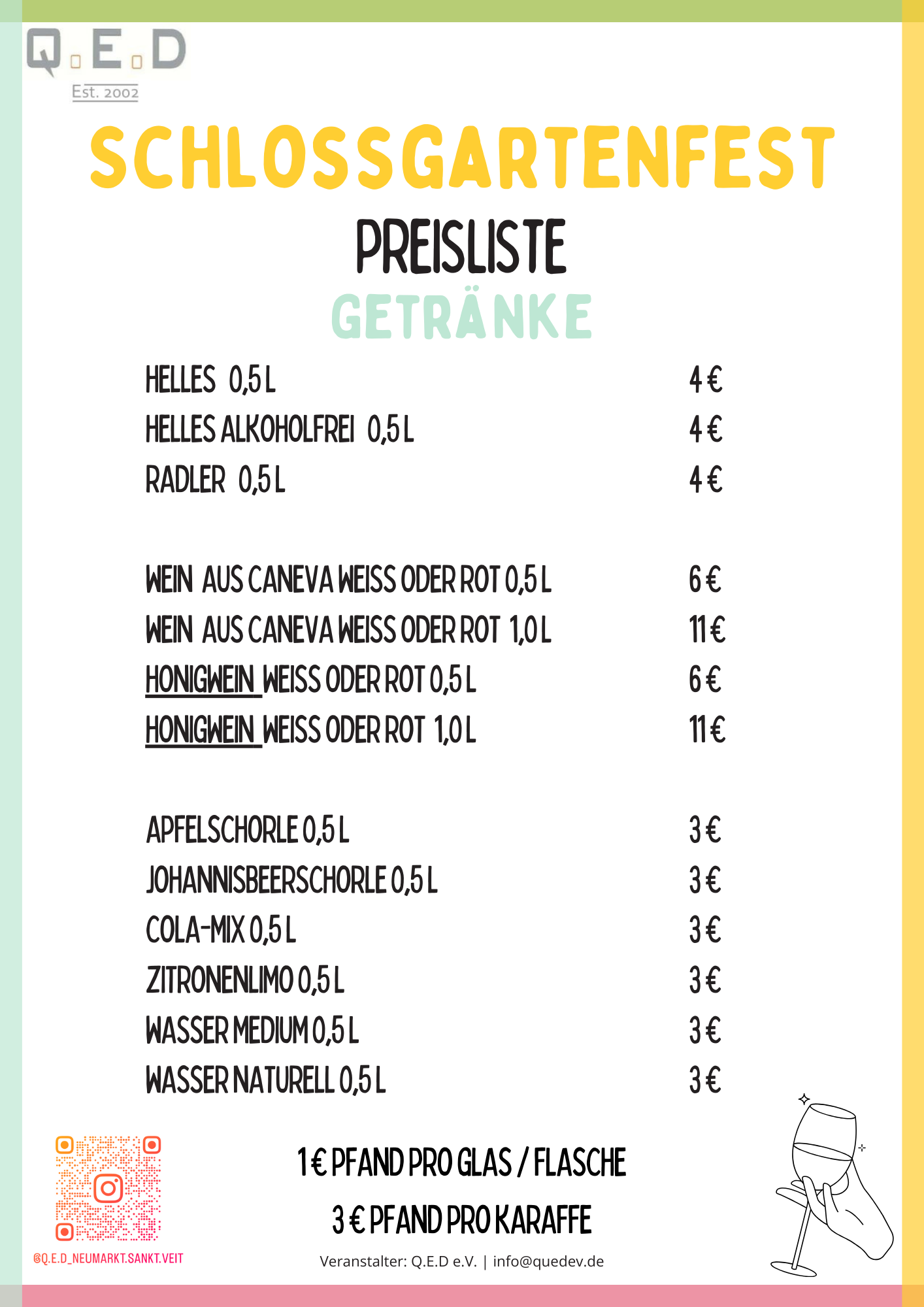 Q.E.D
Est. 2002

SCHLOSSGARTENFEST

PREISLISTE
GETRÄNKE

| | |
|---|---|
| HELLES 0,5 L | 4 € |
| HELLES ALKOHOLFREI 0,5 L | 4 € |
| RADLER 0,5 L | 4 € |
| WEIN AUS CANEVA WEISS ODER ROT 0,5 L | 6 € |
| WEIN AUS CANEVA WEISS ODER ROT 1,0 L | 11 € |
| HONIGWEIN WEISS ODER ROT 0,5 L | 6 € |
| HONIGWEIN WEISS ODER ROT 1,0 L | 11 € |
| APFELSCHORLE 0,5 L | 3 € |
| JOHANNISBEERSCHORLE 0,5 L | 3 € |
| COLA-MIX 0,5 L | 3 € |
| ZITRONENLIMO 0,5 L | 3 € |
| WASSER MEDIUM 0,5 L | 3 € |
| WASSER NATURELL 0,5 L | 3 € |

1 € PFAND PRO GLAS / FLASCHE
3 € PFAND PRO KARAFFE

@Q.E.D_NEUMARKT.SANKT.VEIT

Veranstalter: Q.E.D e.V. | info@quedev.de